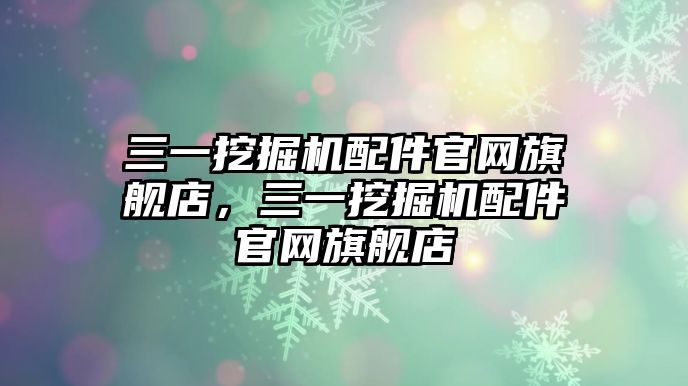 三一挖掘机配件官网旗舰店，三一挖掘机配件官网旗舰店